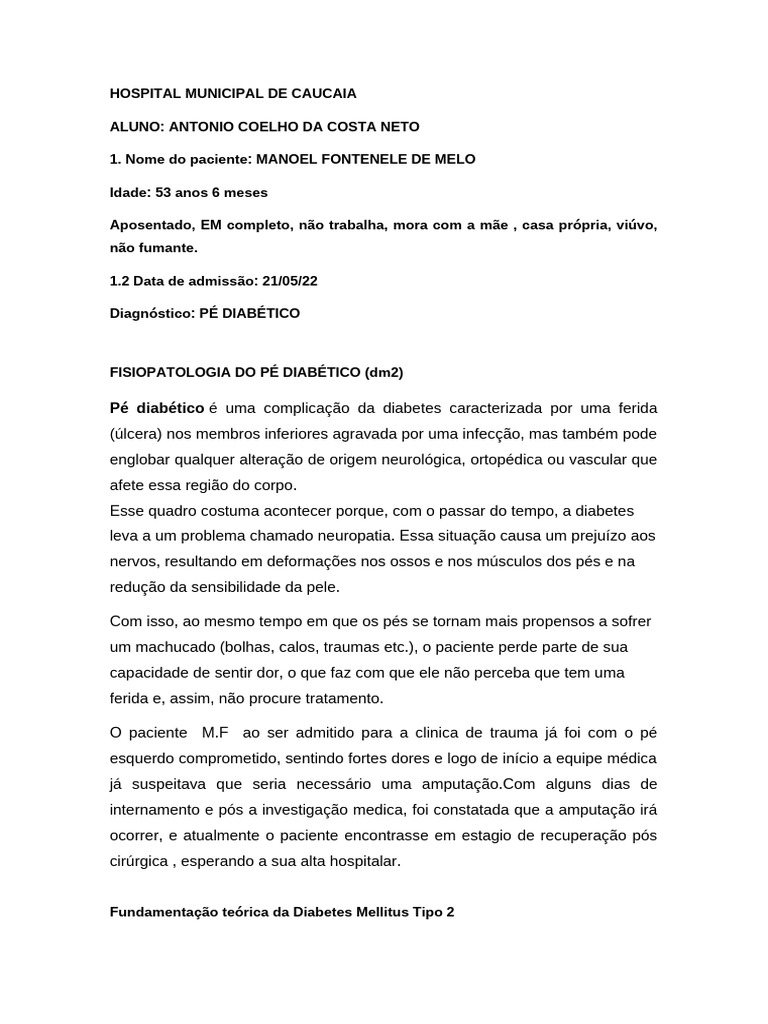 HOSPITAL MUNICIPAL DE CAUCAIA

ALUNO: ANTONIO COELHO DA COSTA NETO

1. Nome do paciente: MANOEL FONTENELE DE MELO

Idade: 53 anos 6 meses

Aposentado, EM completo, não trabalha, mora com a mãe , casa própria, viúvo, não fumante.

1.2 Data de admissão: 21/05/22

Diagnóstico: PÉ DIABÉTICO

FISIOPATOLOGIA DO PÉ DIABÉTICO (dm2)

Pé diabético é uma complicação da diabetes caracterizada por uma ferida (úlcera) nos membros inferiores agravada por uma infecção, mas também pode englobar qualquer alteração de origem neurológica, ortopédica ou vascular que afete essa região do corpo.
Esse quadro costuma acontecer porque, com o passar do tempo, a diabetes leva a um problema chamado neuropatia. Essa situação causa um prejuízo aos nervos, resultando em deformações nos ossos e nos músculos dos pés e na redução da sensibilidade da pele.

Com isso, ao mesmo tempo em que os pés se tornam mais propensos a sofrer um machucado (bolhas, calos, traumas etc.), o paciente perde parte de sua capacidade de sentir dor, o que faz com que ele não perceba que tem uma ferida e, assim, não procure tratamento.

O paciente M.F ao ser admitido para a clinica de trauma já foi com o pé esquerdo comprometido, sentindo fortes dores e logo de início a equipe médica já suspeitava que seria necessário uma amputação.Com alguns dias de internamento e pós a investigação medica, foi constatada que a amputação irá ocorrer, e atualmente o paciente encontrasse em estagio de recuperação pós cirúrgica , esperando a sua alta hospitalar.

Fundamentação teórica da Diabetes Mellitus Tipo 2